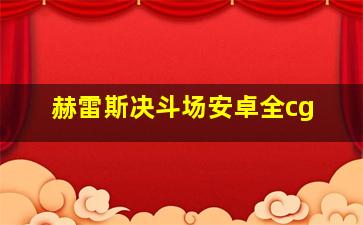 赫雷斯决斗场安卓全cg